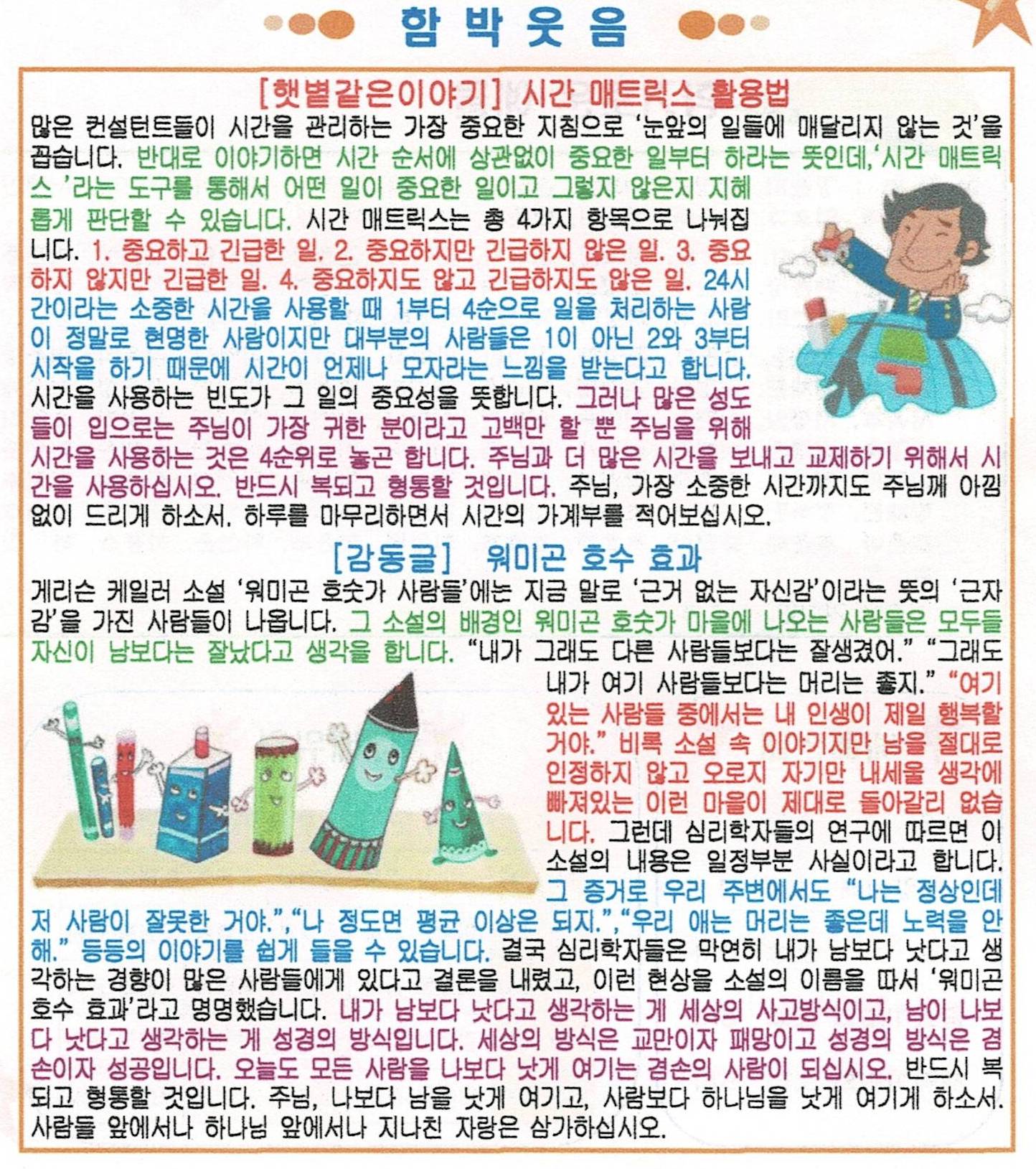 함 박 웃 음

[햇볕같은이야기] 시간 매트릭스 활용법

많은 컨설턴트들이 시간을 관리하는 가장 중요한 지침으로 '눈앞의 일들에 매달리지 않는 것'을 꼽습니다. 반대로 이야기하면 시간 순서에 상관없이 중요한 일부터 하라는 뜻인데,'시간 매트릭스 '라는 도구를 통해서 어떤 일이 중요한 일이고 그렇지 않은지 지혜롭게 판단할 수 있습니다. 시간 매트릭스는 총 4가지 항목으로 나눠집니다. 1. 중요하고 긴급한 일. 2. 중요하지만 긴급하지 않은 일. 3. 중요하지 않지만 긴급한 일. 4. 중요하지도 않고 긴급하지도 않은 일. 24시간이라는 소중한 시간을 사용할 때 1부터 4순으로 일을 처리하는 사람이 정말로 현명한 사람이지만 대부분의 사람들은 1이 아닌 2와 3부터 시작을 하기 때문에 시간이 언제나 모자라는 느낌을 받는다고 합니다. 시간을 사용하는 빈도가 그 일의 중요성을 뜻합니다. 그러나 많은 성도들이 입으로는 주님이 가장 귀한 분이라고 고백만 할 뿐 주님을 위해 시간을 사용하는 것은 4순위로 놓곤 합니다. 주님과 더 많은 시간을 보내고 교제하기 위해서 시간을 사용하십시오. 반드시 복되고 형통할 것입니다. 주님, 가장 소중한 시간까지도 주님께 아낌없이 드리게 하소서. 하루를 마무리하면서 시간의 가계부를 적어보십시오.

[감동글] 워미곤 호수 효과

게리슨 케일러 소설 '워미곤 호숫가 사람들'에는 지금 말로 '근거 없는 자신감'이라는 뜻의 '근자감'을 가진 사람들이 나옵니다. 그 소설의 배경인 워미곤 호숫가 마을에 나오는 사람들은 모두들 자신이 남보다는 잘났다고 생각을 합니다. "내가 그래도 다른 사람들보다는 잘생겼어." "그래도 내가 여기 사람들보다는 머리는 좋지." "여기 있는 사람들 중에서는 내 인생이 제일 행복할 거야." 비록 소설 속 이야기지만 남을 절대로 인정하지 않고 오로지 자기만 내세울 생각에 빠져있는 이런 마을이 제대로 돌아갈리 없습니다. 그런데 심리학자들의 연구에 따르면 이 소설의 내용은 일정부분 사실이라고 합니다. 그 증거로 우리 주변에서도 "나는 정상인데 저 사람이 잘못한 거야.","나 정도면 평균 이상은 되지.","우리 애는 머리는 좋은데 노력을 안 해." 등등의 이야기를 쉽게 들을 수 있습니다. 결국 심리학자들은 막연히 내가 남보다 낫다고 생각하는 경향이 많은 사람들에게 있다고 결론을 내렸고, 이런 현상을 소설의 이름을 따서 '워미곤 호수 효과'라고 명명했습니다. 내가 남보다 낫다고 생각하는 게 세상의 사고방식이고, 남이 나보다 낫다고 생각하는 게 성경의 방식입니다. 세상의 방식은 교만이자 패망이고 성경의 방식은 겸손이자 성공입니다. 오늘도 모든 사람을 나보다 낫게 여기는 겸손의 사람이 되십시오. 반드시 복되고 형통할 것입니다. 주님, 나보다 남을 낫게 여기고, 사람보다 하나님을 낫게 여기게 하소서. 사람들 앞에서나 하나님 앞에서나 지나친 자랑은 삼가하십시오.